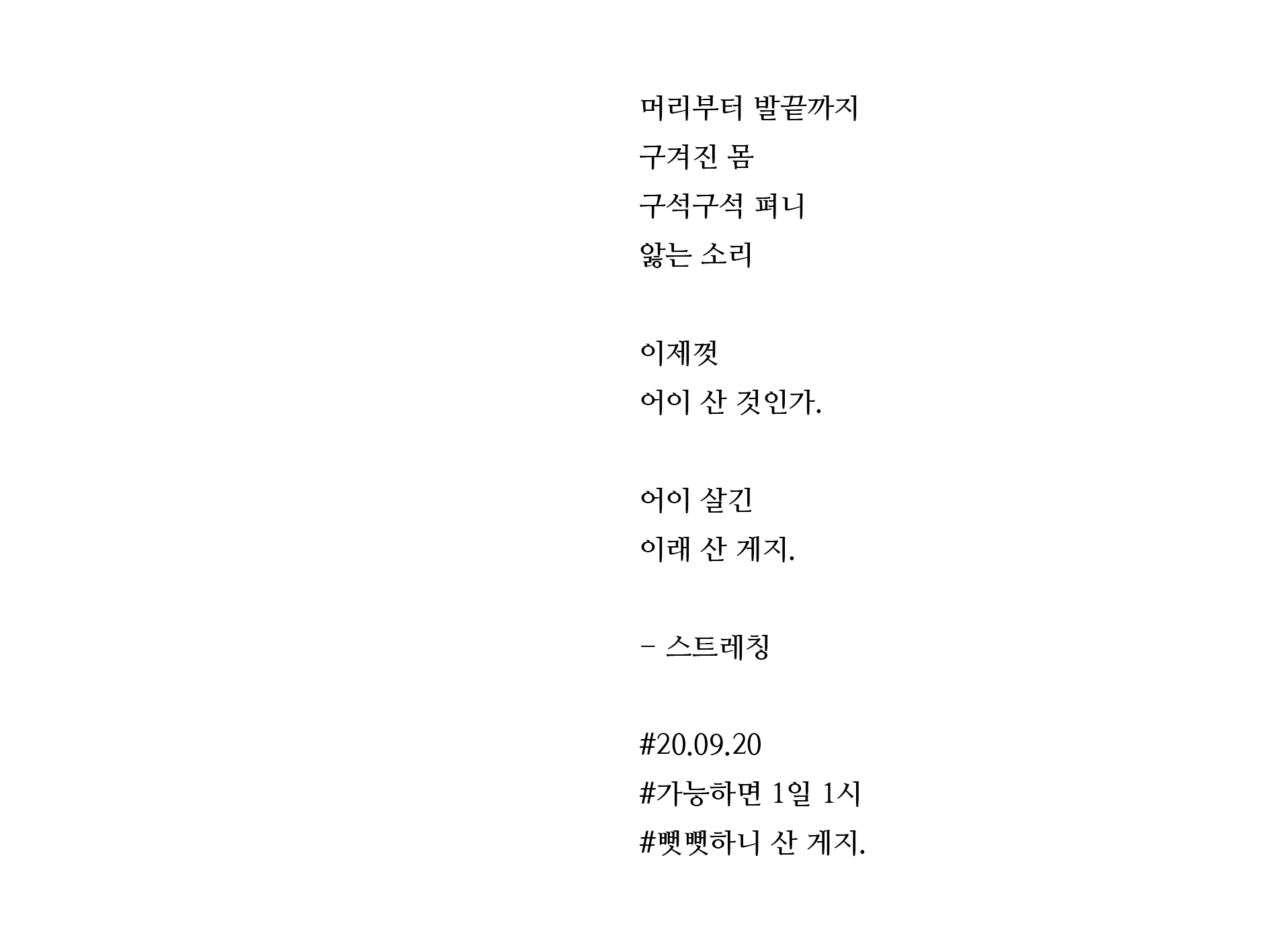 머리부터 발끝까지
구겨진 몸
구석구석 펴니
앓는 소리

이제껏
어이 산 것인가.

어이 살긴
이래 산 게지.

- 스트레칭

#20.09.20
#가능하면 1일 1시
#뻣뻣하니 산 게지.